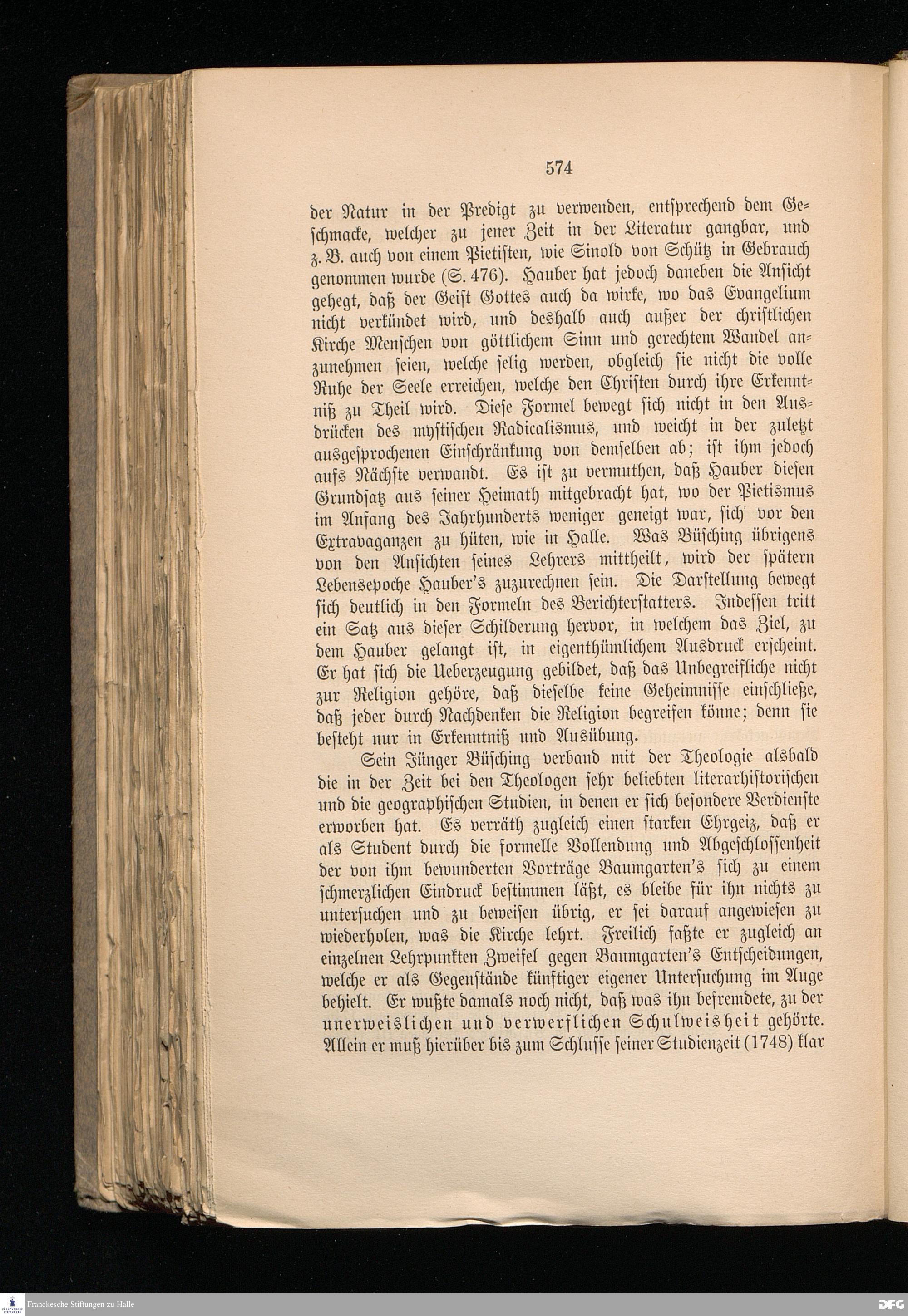 574

der Natur in der Predigt zu verwenden, entsprechend dem Geschmacke, welcher zu jener Zeit in der Literatur gangbar, und z. B. auch von einem Pietisten, wie Sinold von Schütz in Gebrauch genommen wurde (S. 476). Hauber hat jedoch daneben die Ansicht gehegt, daß der Geist Gottes auch da wirke, wo das Evangelium nicht verkündet wird, und deshalb auch außer der christlichen Kirche Menschen von göttlichem Sinn und gerechtem Wandel anzunehmen seien, welche selig werden, obgleich sie nicht die volle Ruhe der Seele erreichen, welche den Christen durch ihre Erkenntniß zu Theil wird. Diese Formel bewegt sich nicht in den Ausdrücken des mystischen Radicalismus, und weicht in der zuletzt ausgesprochenen Einschränkung von demselben ab; ist ihm jedoch aufs Nächste verwandt. Es ist zu vermuthen, daß Hauber diesen Grundsatz aus seiner Heimath mitgebracht hat, wo der Pietismus im Anfang des Jahrhunderts weniger geneigt war, sich vor den Extravaganzen zu hüten, wie in Halle. Was Büsching übrigens von den Ansichten seines Lehrers mittheilt, wird der spätern Lebensepoche Hauber's zuzurechnen sein. Die Darstellung bewegt sich deutlich in den Formeln des Berichterstatters. Indessen tritt ein Satz aus dieser Schilderung hervor, in welchem das Ziel, zu dem Hauber gelangt ist, in eigenthümlichem Ausdruck erscheint. Er hat sich die Ueberzeugung gebildet, daß das Unbegreifliche nicht zur Religion gehöre, daß dieselbe keine Geheimnisse einschließe, daß jeder durch Nachdenken die Religion begreifen könne; denn sie besteht nur in Erkenntniß und Ausübung.

Sein Jünger Büsching verband mit der Theologie alsbald die in der Zeit bei den Theologen sehr beliebten literarhistorischen und die geographischen Studien, in denen er sich besondere Verdienste erworben hat. Es verräth zugleich einen starken Ehrgeiz, daß er als Student durch die formelle Vollendung und Abgeschlossenheit der von ihm bewunderten Vorträge Baumgarten's sich zu einem schmerzlichen Eindruck bestimmen läßt, es bleibe für ihn nichts zu untersuchen und zu beweisen übrig, er sei darauf angewiesen zu wiederholen, was die Kirche lehrt. Freilich faßte er zugleich an einzelnen Lehrpunkten Zweifel gegen Baumgarten's Entscheidungen, welche er als Gegenstände künftiger eigener Untersuchung im Auge behielt. Er wußte damals noch nicht, daß was ihn befremdete, zu der unerweislichen und verwerflichen Schulweisheit gehörte. Allein er muß hierüber bis zum Schlusse seiner Studienzeit (1748) klar

Franckesche Stiftungen zu Halle
DFG